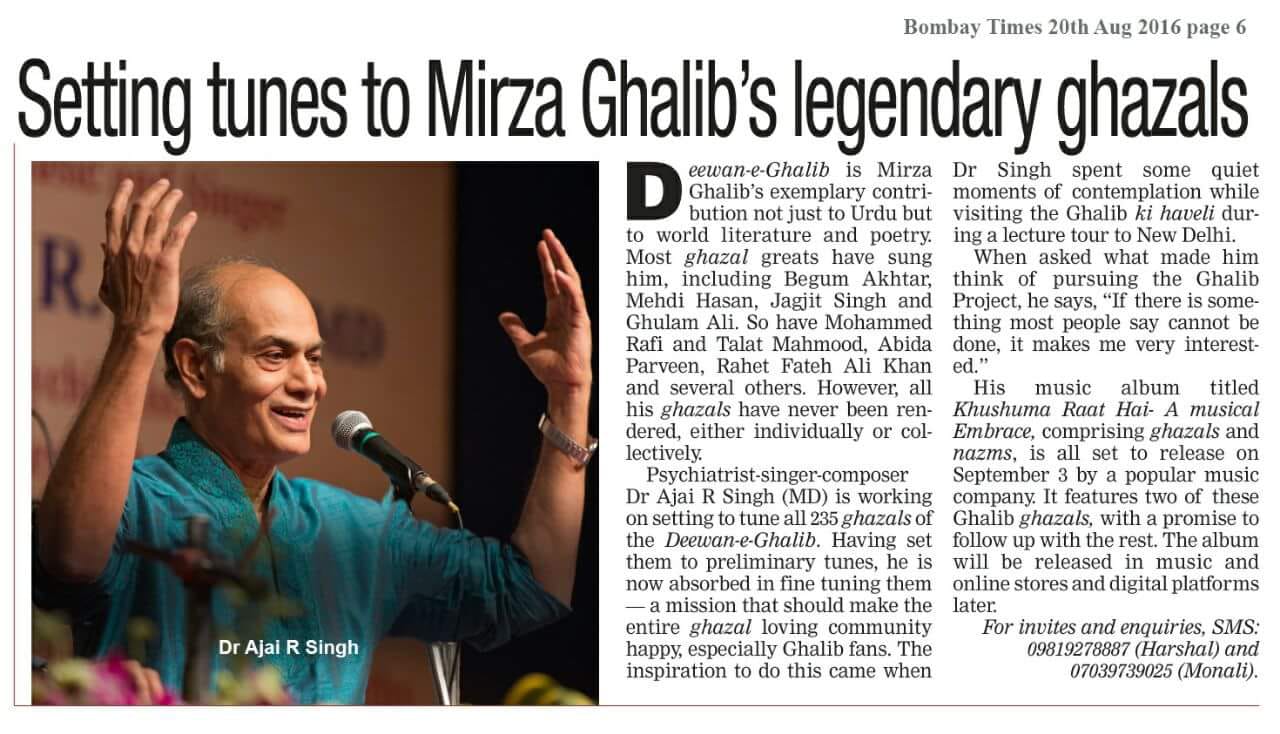 Bombay Times 20th Aug 2016 page 6

Setting tunes to Mirza Ghalib's legendary ghazals

Dr Ajai R Singh

Deewan-e-Ghalib is Mirza Ghalib's exemplary contribution not just to Urdu but to world literature and poetry. Most ghazal greats have sung him, including Begum Akhtar, Mehdi Hasan, Jagjit Singh and Ghulam Ali. So have Mohammed Rafi and Talat Mahmood, Abida Parveen, Rahet Fateh Ali Khan and several others. However, all his ghazals have never been rendered, either individually or collectively.

Psychiatrist-singer-composer Dr Ajai R Singh (MD) is working on setting to tune all 235 ghazals of the Deewan-e-Ghalib. Having set them to preliminary tunes, he is now absorbed in fine tuning them — a mission that should make the entire ghazal loving community happy, especially Ghalib fans. The inspiration to do this came when Dr Singh spent some quiet moments of contemplation while visiting the Ghalib ki haveli during a lecture tour to New Delhi.

When asked what made him think of pursuing the Ghalib Project, he says, "If there is something most people say cannot be done, it makes me very interested."

His music album titled Khushuma Raat Hai- A musical Embrace, comprising ghazals and nazms, is all set to release on September 3 by a popular music company. It features two of these Ghalib ghazals, with a promise to follow up with the rest. The album will be released in music and online stores and digital platforms later.

For invites and enquiries, SMS: 09819278887 (Harshal) and 07039739025 (Monali).